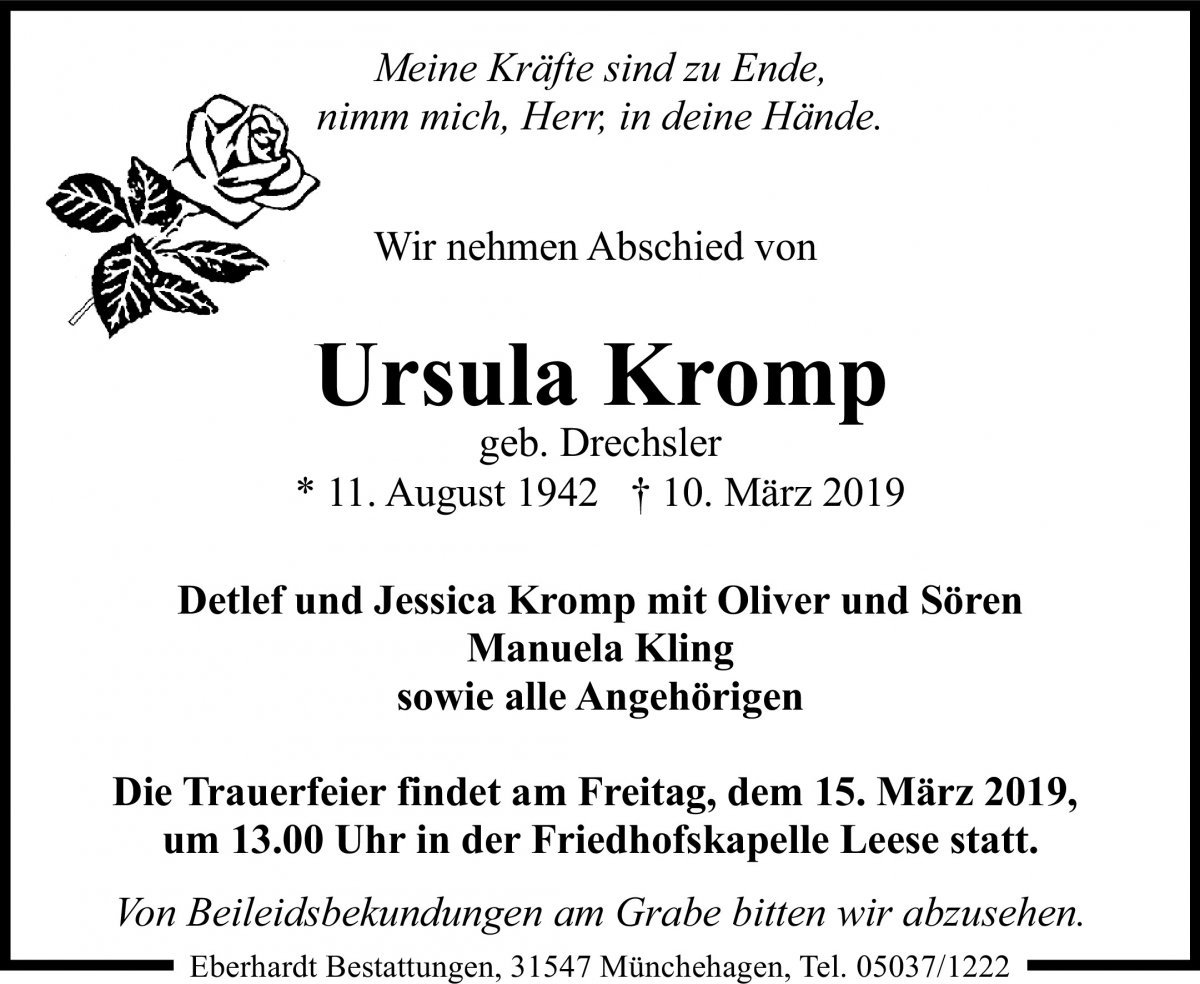 Meine Kräfte sind zu Ende,
nimm mich, Herr, in deine Hände.

Wir nehmen Abschied von

Ursula Kromp
geb. Drechsler
* 11. August 1942 † 10. März 2019

Detlef und Jessica Kromp mit Oliver und Sören
Manuela Kling
sowie alle Angehörigen

Die Trauerfeier findet am Freitag, dem 15. März 2019, um 13.00 Uhr in der Friedhofskapelle Leese statt.

Von Beileidsbekundungen am Grabe bitten wir abzusehen.

Eberhardt Bestattungen, 31547 Münchehagen, Tel. 05037/1222